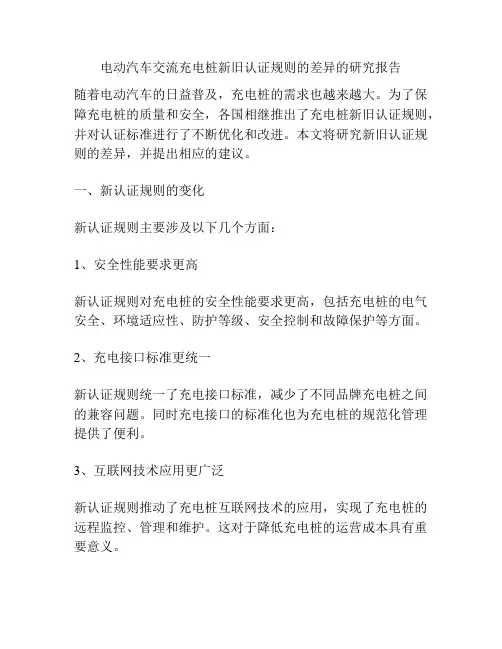 电动汽车交流充电桩新旧认证规则的差异的研究报告

随着电动汽车的日益普及，充电桩的需求也越来越大。为了保障充电桩的质量和安全，各国相继推出了充电桩新旧认证规则，并对认证标准进行了不断优化和改进。本文将研究新旧认证规则的差异，并提出相应的建议。

一、新认证规则的变化

新认证规则主要涉及以下几个方面：

1、安全性能要求更高

新认证规则对充电桩的安全性能要求更高，包括充电桩的电气安全、环境适应性、防护等级、安全控制和故障保护等方面。

2、充电接口标准更统一

新认证规则统一了充电接口标准，减少了不同品牌充电桩之间的兼容问题。同时充电接口的标准化也为充电桩的规范化管理提供了便利。

3、互联网技术应用更广泛

新认证规则推动了充电桩互联网技术的应用，实现了充电桩的远程监控、管理和维护。这对于降低充电桩的运营成本具有重要意义。